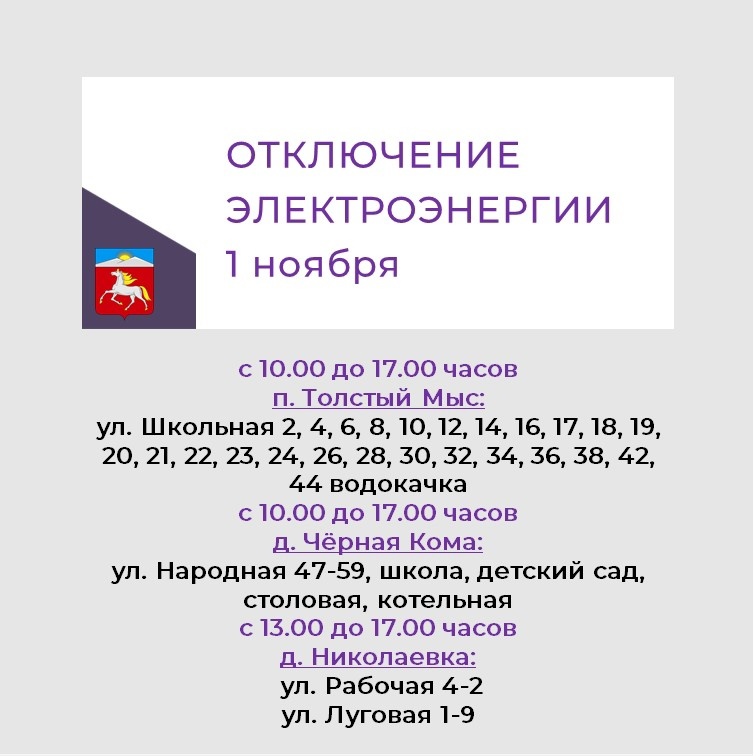 ОТКЛЮЧЕНИЕ ЭЛЕКТРОЭНЕРГИИ
1 ноября

с 10.00 до 17.00 часов
п. Толстый Мыс:
ул. Школьная 2, 4, 6, 8, 10, 12, 14, 16, 17, 18, 19, 20, 21, 22, 23, 24, 26, 28, 30, 32, 34, 36, 38, 42, 44 водокачка
с 10.00 до 17.00 часов
д. Чёрная Кома:
ул. Народная 47-59, школа, детский сад, столовая, котельная
с 13.00 до 17.00 часов
д. Николаевка:
ул. Рабочая 4-2
ул. Луговая 1-9